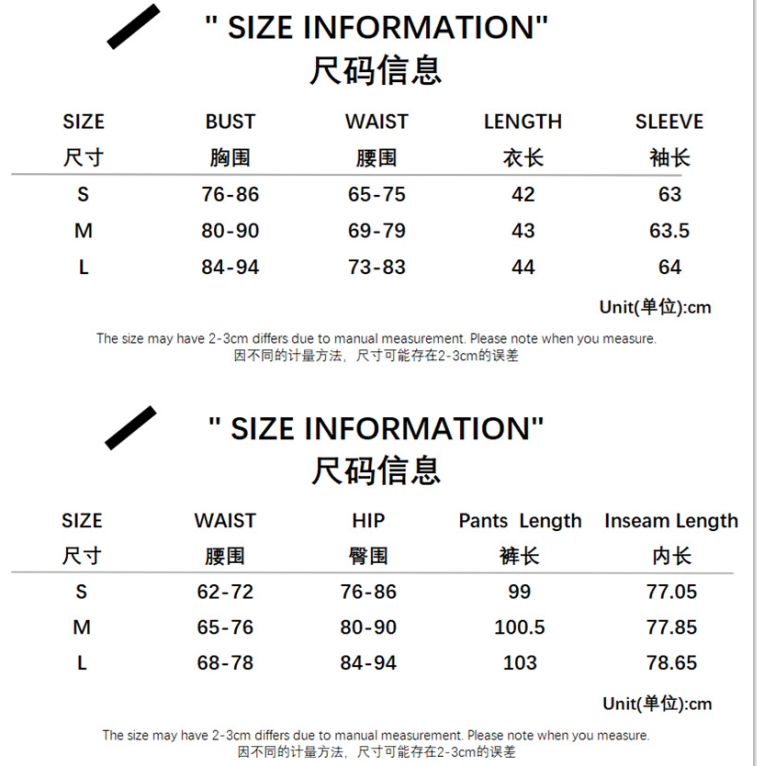 " SIZE INFORMATION"
尺码信息

| SIZE 尺寸 | BUST 胸围 | WAIST 腰围 | LENGTH 衣长 | SLEEVE 袖长 |
|---|---|---|---|---|
| S | 76-86 | 65-75 | 42 | 63 |
| M | 80-90 | 69-79 | 43 | 63.5 |
| L | 84-94 | 73-83 | 44 | 64 |

Unit(单位):cm

The size may have 2-3cm differs due to manual measurement. Please note when you measure.
因不同的计量方法，尺寸可能存在2-3cm的误差

" SIZE INFORMATION"
尺码信息

| SIZE 尺寸 | WAIST 腰围 | HIP 臀围 | Pants Length 裤长 | Inseam Length 内长 |
|---|---|---|---|---|
| S | 62-72 | 76-86 | 99 | 77.05 |
| M | 65-76 | 80-90 | 100.5 | 77.85 |
| L | 68-78 | 84-94 | 103 | 78.65 |

Unit(单位):cm

The size may have 2-3cm differs due to manual measurement. Please note when you measure.
因不同的计量方法，尺寸可能存在2-3cm的误差